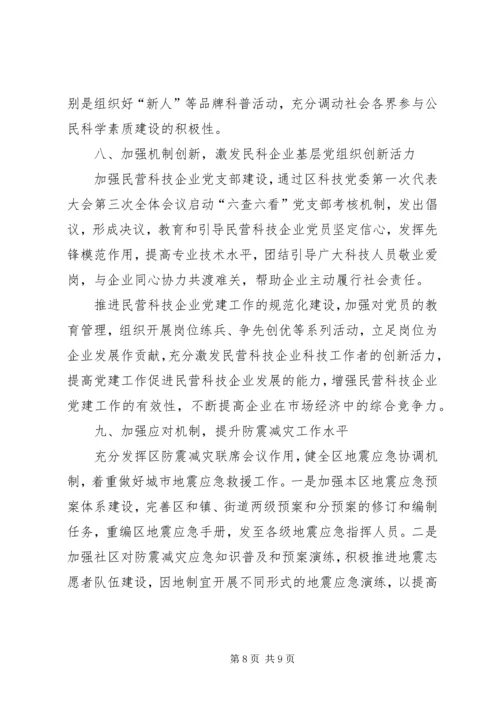 别是组织好“新人”等品牌科普活动，充分调动社会各界参与公民科学素质建设的积极性。

八、加强机制创新，激发民科企业基层党组织创新活力

加强民营科技企业党支部建设，通过区科技党委第一次代表大会第三次全体会议启动“六查六看”党支部考核机制，发出倡议，形成决议，教育和引导民营科技企业党员坚定信心，发挥先锋模范作用，提高专业技术水平，团结引导广大科技人员敬业爱岗，与企业同心协力共渡难关，帮助企业主动履行社会责任。

推进民营科技企业党建工作的规范化建设，加强对党员的教育管理，组织开展岗位练兵、争先创优等系列活动，立足岗位为企业发展作贡献，充分激发民营科技企业科技工作者的创新活力，提高党建工作促进民营科技企业发展的能力，增强民营科技企业党建工作的有效性，不断提高企业在市场经济中的综合竞争力。

九、加强应对机制，提升防震减灾工作水平

充分发挥区防震减灾联席会议作用，健全区地震应急协调机制，着重做好城市地震应急救援工作。一是加强本区地震应急预案体系建设，完善区和镇、街道两级预案和分预案的修订和编制任务，重编区地震应急手册，发至各级地震应急指挥人员。二是加强社区对防震减灾应急知识普及和预案演练，积极推进地震志愿者队伍建设，因地制宜开展不同形式的地震应急演练，以提高

第 8 页 共 9 页